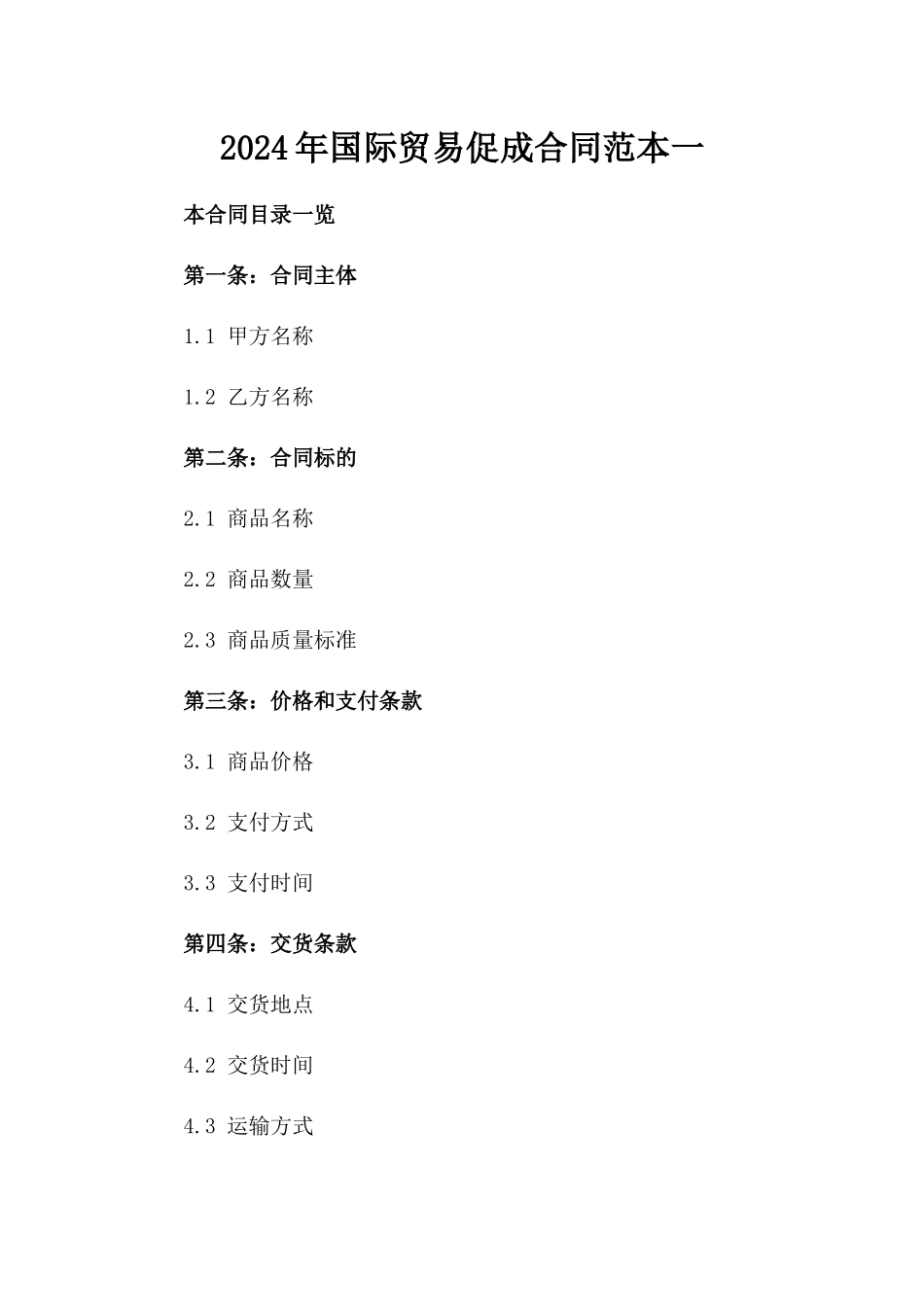 2024年国际贸易促成合同范本一

本合同目录一览

第一条：合同主体

1.1 甲方名称

1.2 乙方名称

第二条：合同标的

2.1 商品名称

2.2 商品数量

2.3 商品质量标准

第三条：价格和支付条款

3.1 商品价格

3.2 支付方式

3.3 支付时间

第四条：交货条款

4.1 交货地点

4.2 交货时间

4.3 运输方式